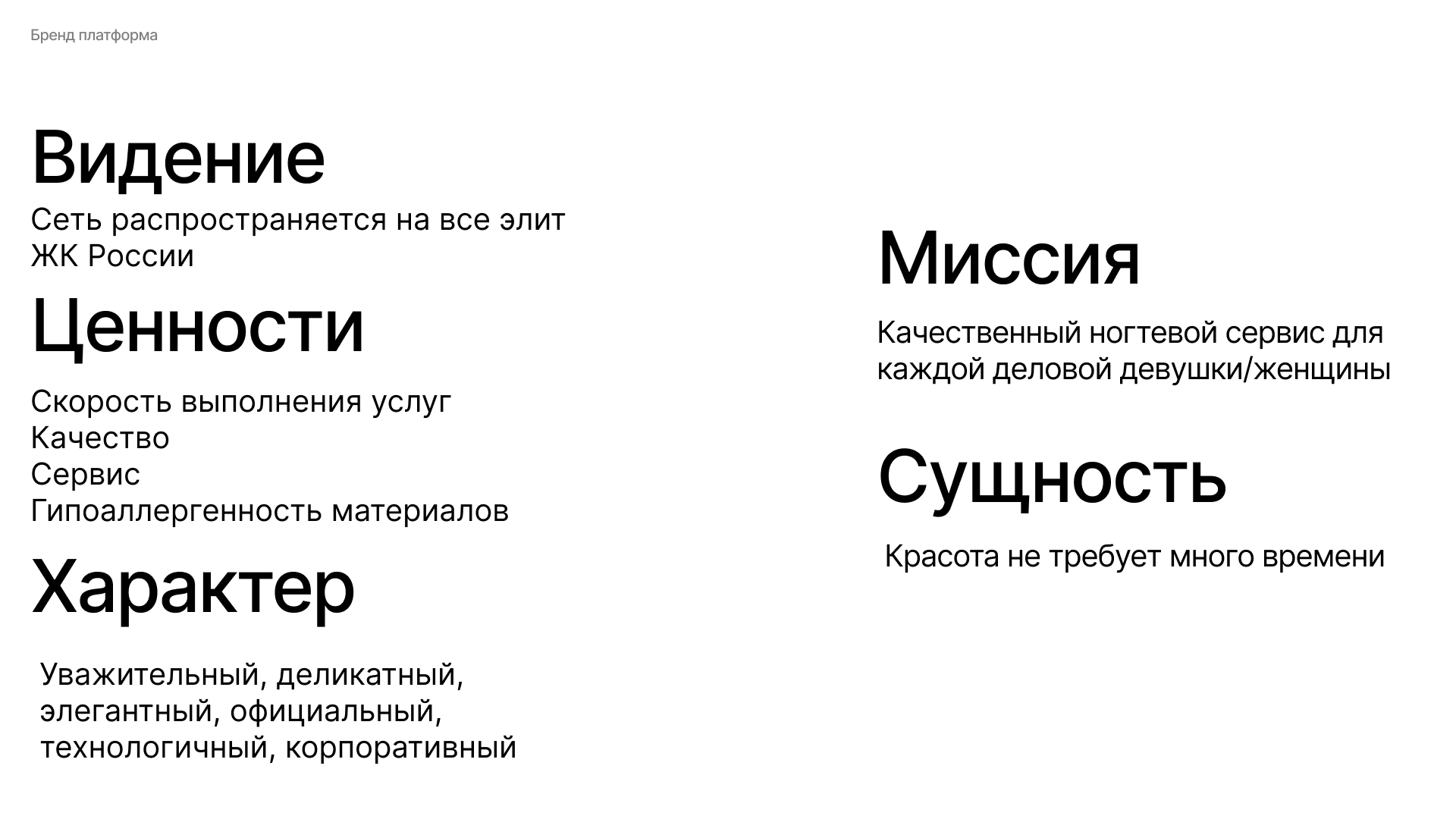 Бренд платформа

Видение

Сеть распространяется на все элит ЖК России

Ценности

Скорость выполнения услуг
Качество
Сервис
Гипоаллергенность материалов

Характер

Уважительный, деликатный, элегантный, официальный, технологичный, корпоративный

Миссия

Качественный ногтевой сервис для каждой деловой девушки/женщины

Сущность

Красота не требует много времени